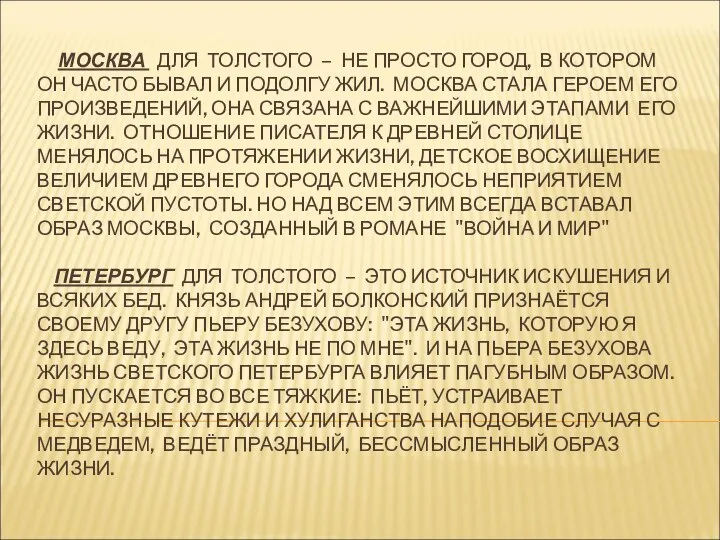 МОСКВА ДЛЯ ТОЛСТОГО – НЕ ПРОСТО ГОРОД, В КОТОРОМ ОН ЧАСТО БЫВАЛ И ПОДОЛГУ ЖИЛ. МОСКВА СТАЛА ГЕРОЕМ ЕГО ПРОИЗВЕДЕНИЙ, ОНА СВЯЗАНА С ВАЖНЕЙШИМИ ЭТАПАМИ ЕГО ЖИЗНИ. ОТНОШЕНИЕ ПИСАТЕЛЯ К ДРЕВНЕЙ СТОЛИЦЕ МЕНЯЛОСЬ НА ПРОТЯЖЕНИИ ЖИЗНИ, ДЕТСКОЕ ВОСХИЩЕНИЕ ВЕЛИЧИЕМ ДРЕВНЕГО ГОРОДА СМЕНЯЛОСЬ НЕПРИЯТИЕМ СВЕТСКОЙ ПУСТОТЫ. НО НАД ВСЕМ ЭТИМ ВСЕГДА ВСТАВАЛ ОБРАЗ МОСКВЫ, СОЗДАННЫЙ В РОМАНЕ "ВОЙНА И МИР"

ПЕТЕРБУРГ ДЛЯ ТОЛСТОГО – ЭТО ИСТОЧНИК ИСКУШЕНИЯ И ВСЯКИХ БЕД. КНЯЗЬ АНДРЕЙ БОЛКОНСКИЙ ПРИЗНАЁТСЯ СВОЕМУ ДРУГУ ПЬЕРУ БЕЗУХОВУ: "ЭТА ЖИЗНЬ, КОТОРУЮ Я ЗДЕСЬ ВЕДУ, ЭТА ЖИЗНЬ НЕ ПО МНЕ". И НА ПЬЕРА БЕЗУХОВА ЖИЗНЬ СВЕТСКОГО ПЕТЕРБУРГА ВЛИЯЕТ ПАГУБНЫМ ОБРАЗОМ. ОН ПУСКАЕТСЯ ВО ВСЕ ТЯЖКИЕ: ПЬЁТ, УСТРАИВАЕТ НЕСУРАЗНЫЕ КУТЕЖИ И ХУЛИГАНСТВА НАПОДОБИЕ СЛУЧАЯ С МЕДВЕДЕМ, ВЕДЁТ ПРАЗДНЫЙ, БЕССМЫСЛЕННЫЙ ОБРАЗ ЖИЗНИ.